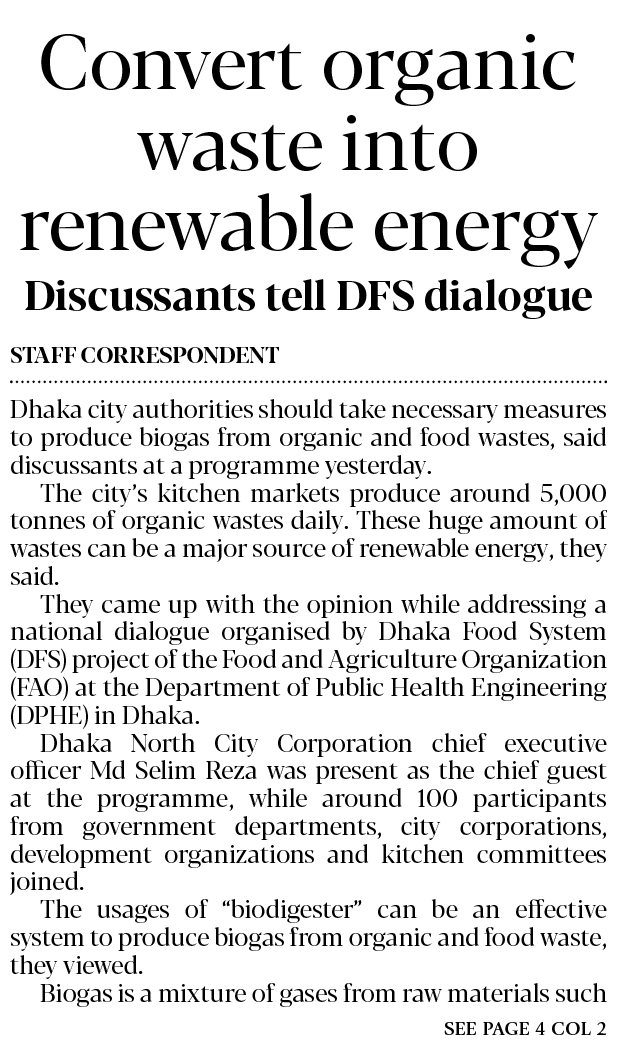 Convert organic waste into renewable energy

Discussants tell DFS dialogue

STAFF CORRESPONDENT

Dhaka city authorities should take necessary measures to produce biogas from organic and food wastes, said discussants at a programme yesterday.

The city's kitchen markets produce around 5,000 tonnes of organic wastes daily. These huge amount of wastes can be a major source of renewable energy, they said.

They came up with the opinion while addressing a national dialogue organised by Dhaka Food System (DFS) project of the Food and Agriculture Organization (FAO) at the Department of Public Health Engineering (DPHE) in Dhaka.

Dhaka North City Corporation chief executive officer Md Selim Reza was present as the chief guest at the programme, while around 100 participants from government departments, city corporations, development organizations and kitchen committees joined.

The usages of "biodigester" can be an effective system to produce biogas from organic and food waste, they viewed.

Biogas is a mixture of gases from raw materials such

SEE PAGE 4 COL 2